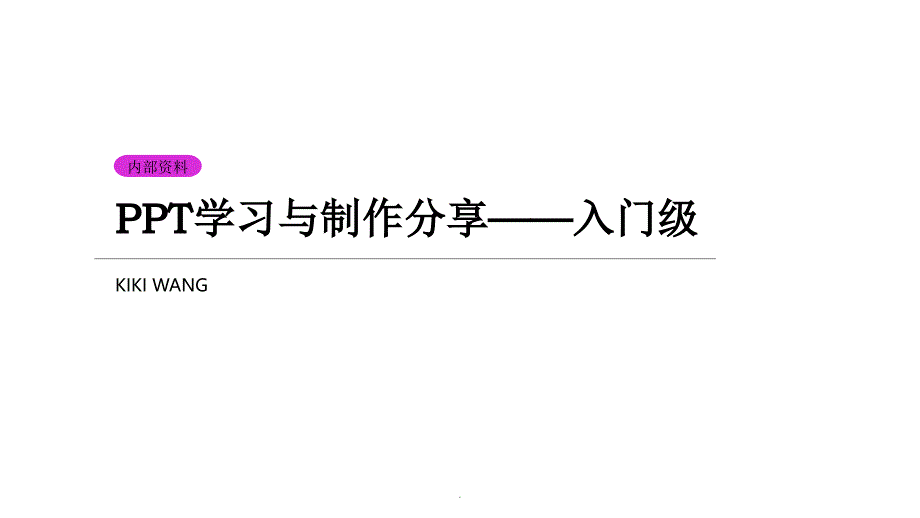 内部资料

PPT学习与制作分享——入门级

KIKI WANG